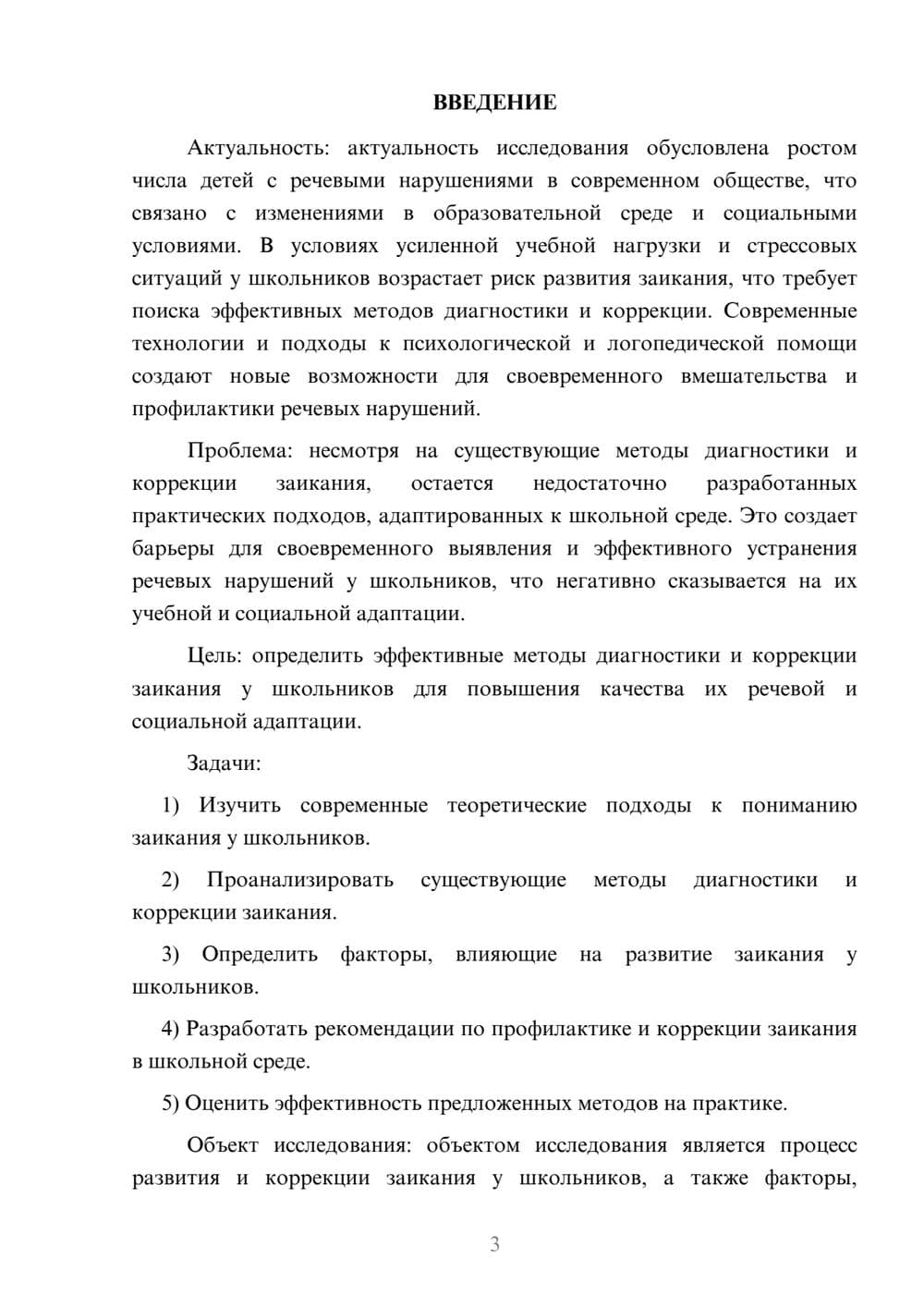 ВВЕДЕНИЕ

Актуальность: актуальность исследования обусловлена ростом числа детей с речевыми нарушениями в современном обществе, что связано с изменениями в образовательной среде и социальными условиями. В условиях усиленной учебной нагрузки и стрессовых ситуаций у школьников возрастает риск развития заикания, что требует поиска эффективных методов диагностики и коррекции. Современные технологии и подходы к психологической и логопедической помощи создают новые возможности для своевременного вмешательства и профилактики речевых нарушений.

Проблема: несмотря на существующие методы диагностики и коррекции заикания, остается недостаточно разработанных практических подходов, адаптированных к школьной среде. Это создает барьеры для своевременного выявления и эффективного устранения речевых нарушений у школьников, что негативно сказывается на их учебной и социальной адаптации.

Цель: определить эффективные методы диагностики и коррекции заикания у школьников для повышения качества их речевой и социальной адаптации.

Задачи:

1) Изучить современные теоретические подходы к пониманию заикания у школьников.

2) Проанализировать существующие методы диагностики и коррекции заикания.

3) Определить факторы, влияющие на развитие заикания у школьников.

4) Разработать рекомендации по профилактике и коррекции заикания в школьной среде.

5) Оценить эффективность предложенных методов на практике.

Объект исследования: объектом исследования является процесс развития и коррекции заикания у школьников, а также факторы,

3